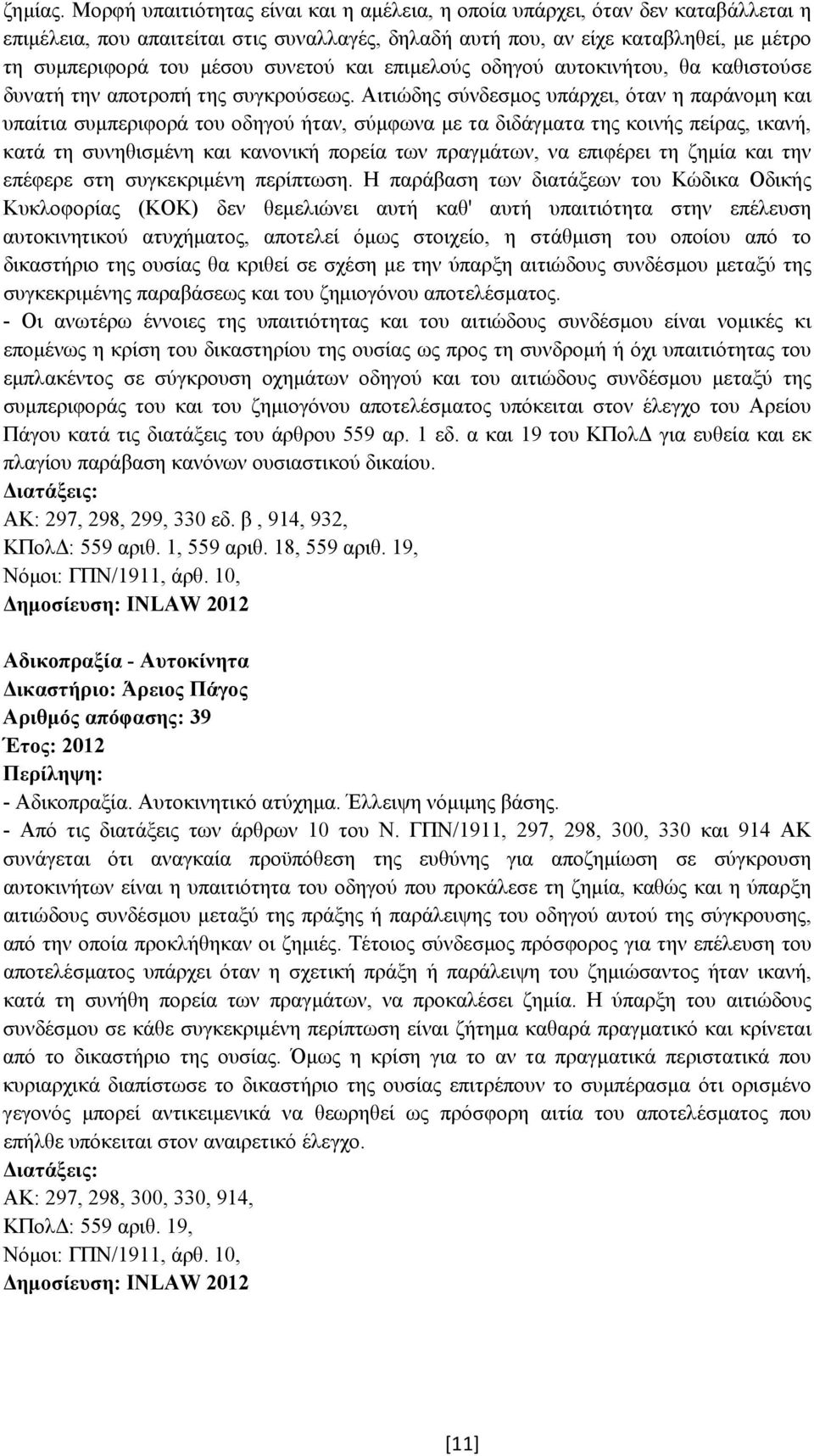 ζημίας. Μορφή υπαιτιότητας είναι και η αμέλεια, η οποία υπάρχει, όταν δεν καταβάλλεται η επιμέλεια, που απαιτείται στις συναλλαγές, δηλαδή αυτή που, αν είχε καταβληθεί, με μέτρο τη συμπεριφορά του μέσου συνετού και επιμελούς οδηγού αυτοκινήτου, θα καθιστούσε δυνατή την αποτροπή της συγκρούσεως. Αιτιώδης σύνδεσμος υπάρχει, όταν η παράνομη και υπαίτια συμπεριφορά του οδηγού ήταν, σύμφωνα με τα διδάγματα της κοινής πείρας, ικανή, κατά τη συνηθισμένη και κανονική πορεία των πραγμάτων, να επιφέρει τη ζημία και την επέφερε στη συγκεκριμένη περίπτωση. Η παράβαση των διατάξεων του Κώδικα Οδικής Κυκλοφορίας (ΚΟΚ) δεν θεμελιώνει αυτή καθ' αυτή υπαιτιότητα στην επέλευση αυτοκινητικού ατυχήματος, αποτελεί όμως στοιχείο, η στάθμιση του οποίου από το δικαστήριο της ουσίας θα κριθεί σε σχέση με την ύπαρξη αιτιώδους συνδέσμου μεταξύ της συγκεκριμένης παραβάσεως και του ζημιογόνου αποτελέσματος.
- Οι ανωτέρω έννοιες της υπαιτιότητας και του αιτιώδους συνδέσμου είναι νομικές κι επομένως η κρίση του δικαστηρίου της ουσίας ως προς τη συνδρομή ή όχι υπαιτιότητας του εμπλακέντος σε σύγκρουση οχημάτων οδηγού και του αιτιώδους συνδέσμου μεταξύ της συμπεριφοράς του και του ζημιογόνου αποτελέσματος υπόκειται στον έλεγχο του Αρείου Πάγου κατά τις διατάξεις του άρθρου 559 αρ. 1 εδ. α και 19 του ΚΠολΔ για ευθεία και εκ πλαγίου παράβαση κανόνων ουσιαστικού δικαίου.
Διατάξεις:
ΑΚ: 297, 298, 299, 330 εδ. β , 914, 932,
ΚΠολΔ: 559 αριθ. 1, 559 αριθ. 18, 559 αριθ. 19,
Νόμοι: ΓΠΝ/1911, άρθ. 10,
Δημοσίευση: INLAW 2012

Αδικοπραξία - Αυτοκίνητα
Δικαστήριο: Άρειος Πάγος
Αριθμός απόφασης: 39
Έτος: 2012
Περίληψη:
- Αδικοπραξία. Αυτοκινητικό ατύχημα. Έλλειψη νόμιμης βάσης.
- Από τις διατάξεις των άρθρων 10 του Ν. ΓΠΝ/1911, 297, 298, 300, 330 και 914 ΑΚ συνάγεται ότι αναγκαία προϋπόθεση της ευθύνης για αποζημίωση σε σύγκρουση αυτοκινήτων είναι η υπαιτιότητα του οδηγού που προκάλεσε τη ζημία, καθώς και η ύπαρξη αιτιώδους συνδέσμου μεταξύ της πράξης ή παράλειψης του οδηγού αυτού της σύγκρουσης, από την οποία προκλήθηκαν οι ζημιές. Τέτοιος σύνδεσμος πρόσφορος για την επέλευση του αποτελέσματος υπάρχει όταν η σχετική πράξη ή παράλειψη του ζημιώσαντος ήταν ικανή, κατά τη συνήθη πορεία των πραγμάτων, να προκαλέσει ζημία. Η ύπαρξη του αιτιώδους συνδέσμου σε κάθε συγκεκριμένη περίπτωση είναι ζήτημα καθαρά πραγματικό και κρίνεται από το δικαστήριο της ουσίας. Όμως η κρίση για το αν τα πραγματικά περιστατικά που κυριαρχικά διαπίστωσε το δικαστήριο της ουσίας επιτρέπουν το συμπέρασμα ότι ορισμένο γεγονός μπορεί αντικειμενικά να θεωρηθεί ως πρόσφορη αιτία του αποτελέσματος που επήλθε υπόκειται στον αναιρετικό έλεγχο.
Διατάξεις:
ΑΚ: 297, 298, 300, 330, 914,
ΚΠολΔ: 559 αριθ. 19,
Νόμοι: ΓΠΝ/1911, άρθ. 10,
Δημοσίευση: INLAW 2012

[11]